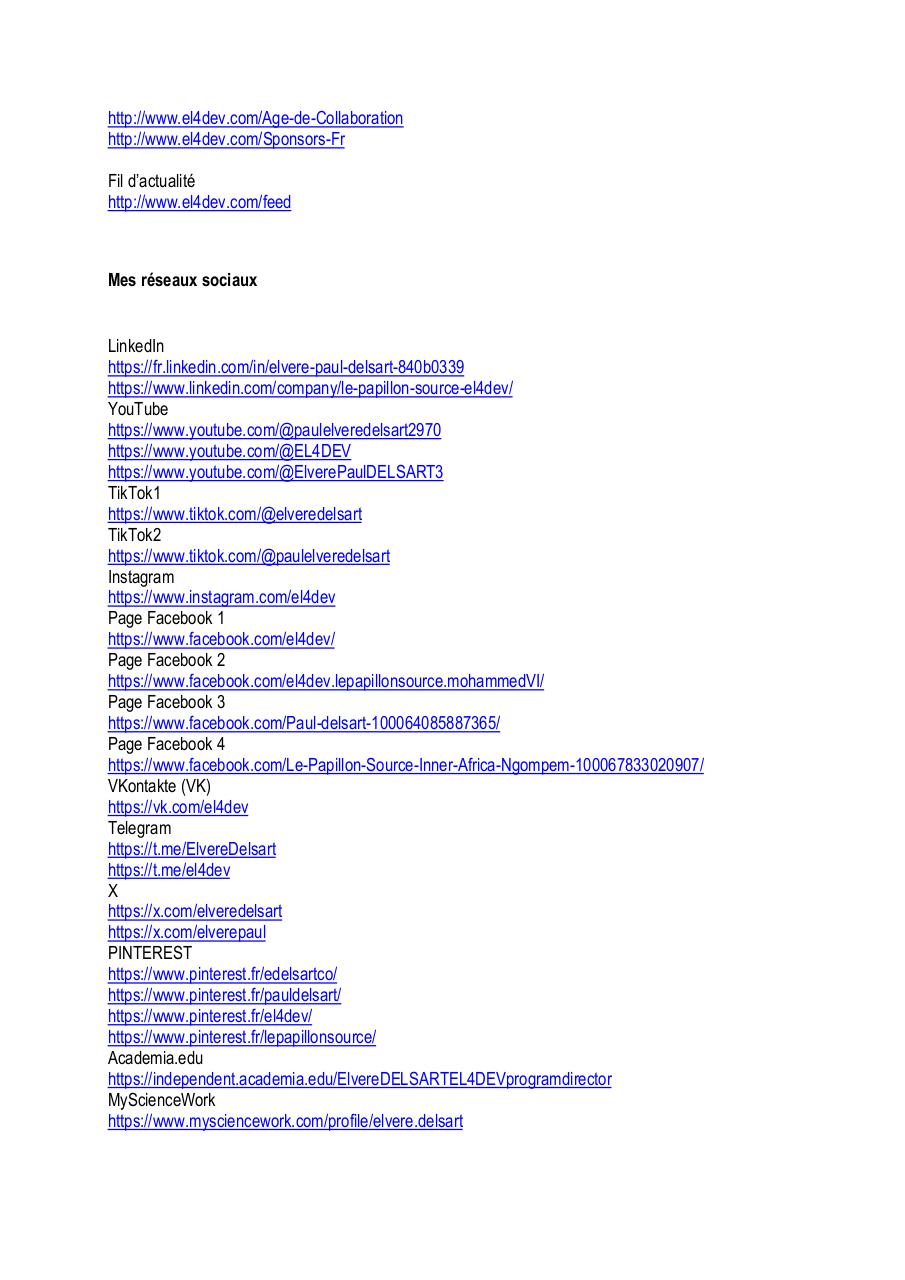 http://www.el4dev.com/Age-de-Collaboration
http://www.el4dev.com/Sponsors-Fr

Fil d'actualité
http://www.el4dev.com/feed

Mes réseaux sociaux

LinkedIn
https://fr.linkedin.com/in/elvere-paul-delsart-840b0339
https://www.linkedin.com/company/le-papillon-source-el4dev/
YouTube
https://www.youtube.com/@paulelveredelsart2970
https://www.youtube.com/@EL4DEV
https://www.youtube.com/@ElverePaulDELSART3
TikTok1
https://www.tiktok.com/@elveredelsart
TikTok2
https://www.tiktok.com/@paulelveredelsart
Instagram
https://www.instagram.com/el4dev
Page Facebook 1
https://www.facebook.com/el4dev/
Page Facebook 2
https://www.facebook.com/el4dev.lepapillonsource.mohammedVI/
Page Facebook 3
https://www.facebook.com/Paul-delsart-100064085887365/
Page Facebook 4
https://www.facebook.com/Le-Papillon-Source-Inner-Africa-Ngompem-100067833020907/
VKontakte (VK)
https://vk.com/el4dev
Telegram
https://t.me/ElvereDelsart
https://t.me/el4dev
X
https://x.com/elveredelsart
https://x.com/elverepaul
PINTEREST
https://www.pinterest.fr/edelsartco/
https://www.pinterest.fr/pauldelsart/
https://www.pinterest.fr/el4dev/
https://www.pinterest.fr/lepapillonsource/
Academia.edu
https://independent.academia.edu/ElvereDELSARTEL4DEVprogramdirector
MyScienceWork
https://www.mysciencework.com/profile/elvere.delsart